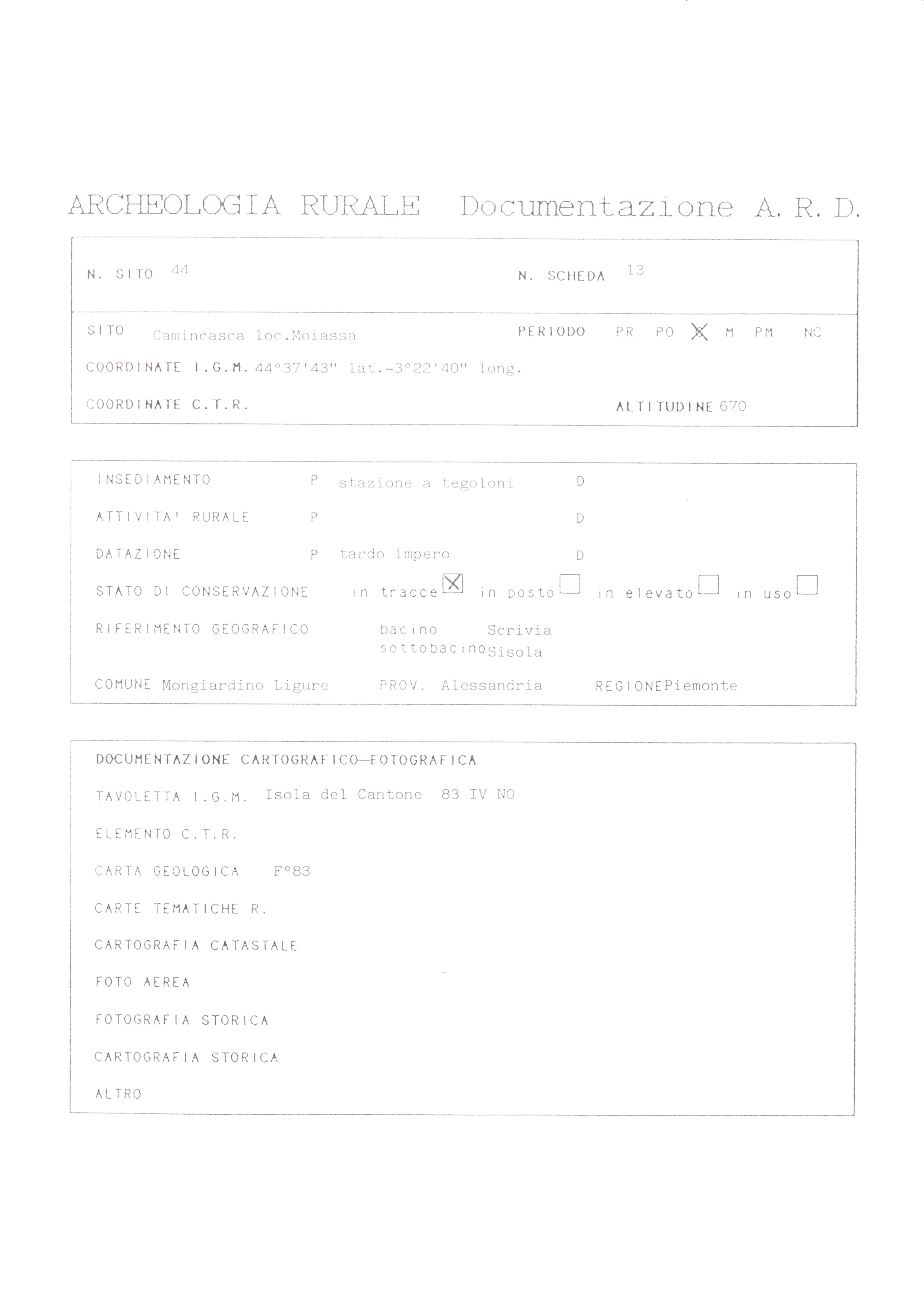 ARCHEOLOGIA RURALE Documentazione A. R. D.

N. SITO 44

N. SCHEDA 13

SITO Camincasca loc.Moiassa

PERIODO PR PO X M PM NC

COORDINATE I.G.M. 44°37'43" lat.-3°22'40" long.

COORDINATE C.T.R.

ALTITUDINE 670

INSEDIAMENTO P stazione a tegoloni D

ATTIVITA' RURALE P D

DATAZIONE P tardo impero D

STATO DI CONSERVAZIONE in tracce ☑ in posto ☐ in elevato ☐ in uso ☐

RIFERIMENTO GEOGRAFICO bacino Scrivia
sottobacino Sisola

COMUNE Mongiardino Ligure PROV. Alessandria REGIONE Piemonte

DOCUMENTAZIONE CARTOGRAFICO-FOTOGRAFICA

TAVOLETTA I.G.M. Isola del Cantone 83 IV NO

ELEMENTO C.T.R.

CARTA GEOLOGICA F°83

CARTE TEMATICHE R.

CARTOGRAFIA CATASTALE

FOTO AEREA

FOTOGRAFIA STORICA

CARTOGRAFIA STORICA

ALTRO